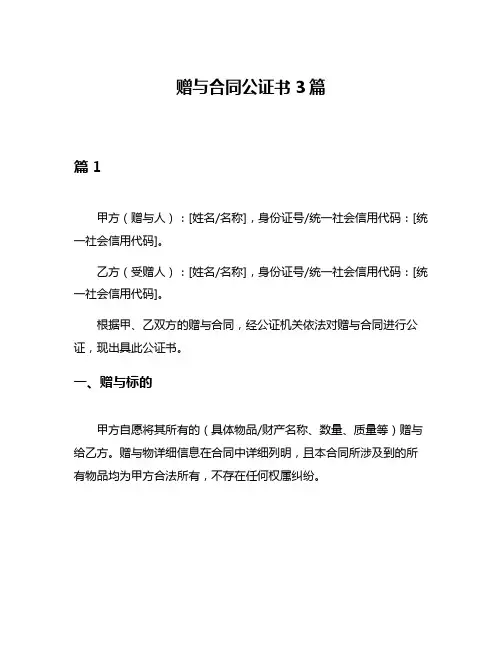 赠与合同公证书 3 篇

篇 1

甲方（赠与人）：[姓名/名称]，身份证号/统一社会信用代码：[统一社会信用代码]。

乙方（受赠人）：[姓名/名称]，身份证号/统一社会信用代码：[统一社会信用代码]。

根据甲、乙双方的赠与合同，经公证机关依法对赠与合同进行公证，现出具此公证书。

一、赠与标的

甲方自愿将其所有的（具体物品/财产名称、数量、质量等）赠与给乙方。赠与物详细信息在合同中详细列明，且本合同所涉及到的所有物品均为甲方合法所有，不存在任何权属纠纷。